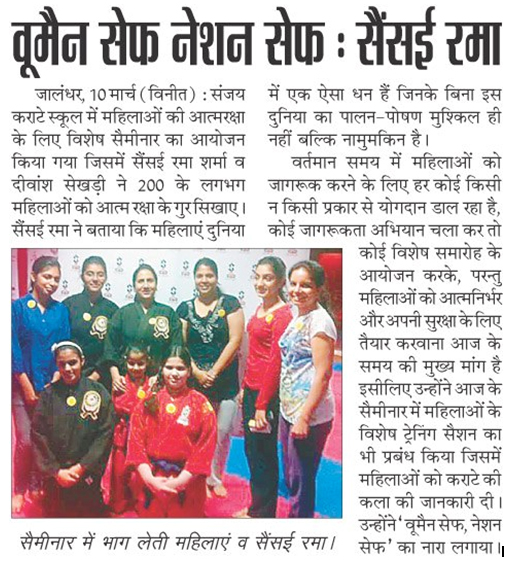 वूमैन सेफ नेशन सेफ : सैंसई रमा

जालंधर, 10 मार्च (विनीत) : संजय कराटे स्कूल में महिलाओं की आत्मरक्षा के लिए विशेष सैमीनार का आयोजन किया गया जिसमें सैंसई रमा शर्मा व दीवांश सेखड़ी ने 200 के लगभग महिलाओं को आत्म रक्षा के गुर सिखाए। सैंसई रमा ने बताया कि महिलाएं दुनिया में एक ऐसा धन हैं जिनके बिना इस दुनिया का पालन-पोषण मुश्किल ही नहीं बल्कि नामुमकिन है।

वर्तमान समय में महिलाओं को जागरूक करने के लिए हर कोई किसी न किसी प्रकार से योगदान डाल रहा है, कोई जागरूकता अभियान चला कर तो कोई विशेष समारोह के आयोजन करके, परन्तु महिलाओं को आत्मनिर्भर और अपनी सुरक्षा के लिए तैयार करवाना आज के समय की मुख्य मांग है इसीलिए उन्होंने आज के सैमीनार में महिलाओं के विशेष ट्रेनिंग सैशन का भी प्रबंध किया जिसमें महिलाओं को कराटे की कला की जानकारी दी। उन्होंने 'वूमैन सेफ, नेशन सेफ' का नारा लगाया।

सैमीनार में भाग लेती महिलाएं व सैंसई रमा।